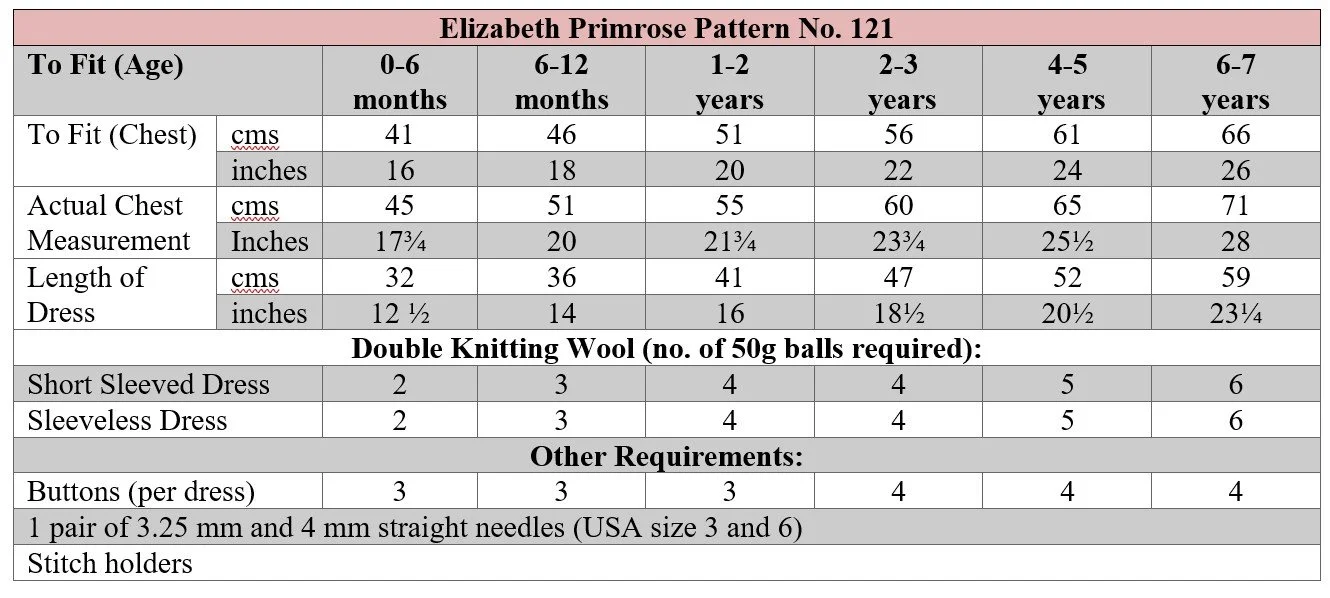 | Elizabeth Primrose Pattern No. 121 | | | | | | | |
|---|---|---|---|---|---|---|---|
| To Fit (Age) | | 0-6 months | 6-12 months | 1-2 years | 2-3 years | 4-5 years | 6-7 years |
| To Fit (Chest) | cms | 41 | 46 | 51 | 56 | 61 | 66 |
| | inches | 16 | 18 | 20 | 22 | 24 | 26 |
| Actual Chest Measurement | cms | 45 | 51 | 55 | 60 | 65 | 71 |
| | Inches | 17¾ | 20 | 21¾ | 23¾ | 25½ | 28 |
| Length of Dress | cms | 32 | 36 | 41 | 47 | 52 | 59 |
| | inches | 12 ½ | 14 | 16 | 18½ | 20½ | 23¼ |
| Double Knitting Wool (no. of 50g balls required): | | | | | | | |
| Short Sleeved Dress | | 2 | 3 | 4 | 4 | 5 | 6 |
| Sleeveless Dress | | 2 | 3 | 4 | 4 | 5 | 6 |
| Other Requirements: | | | | | | | |
| Buttons (per dress) | | 3 | 3 | 3 | 4 | 4 | 4 |
| 1 pair of 3.25 mm and 4 mm straight needles (USA size 3 and 6) | | | | | | | |
| Stitch holders | | | | | | | |